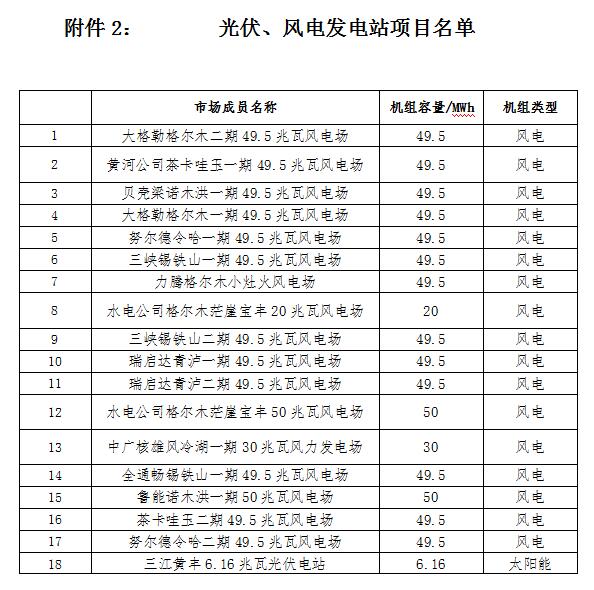 附件 2：　　　光伏、风电发电站项目名单

| | 市场成员名称 | 机组容量/MWh | 机组类型 |
|---|---|---|---|
| 1 | 大格勒格尔木二期 49.5 兆瓦风电场 | 49.5 | 风电 |
| 2 | 黄河公司茶卡哇玉一期 49.5 兆瓦风电场 | 49.5 | 风电 |
| 3 | 贝壳梁诺木洪一期 49.5 兆瓦风电场 | 49.5 | 风电 |
| 4 | 大格勒格尔木一期 49.5 兆瓦风电场 | 49.5 | 风电 |
| 5 | 努尔德令哈一期 49.5 兆瓦风电场 | 49.5 | 风电 |
| 6 | 三峡锡铁山一期 49.5 兆瓦风电场 | 49.5 | 风电 |
| 7 | 力腾格尔木小灶火风电场 | 49.5 | 风电 |
| 8 | 水电公司格尔木茫崖宝丰 20 兆瓦风电场 | 20 | 风电 |
| 9 | 三峡锡铁山二期 49.5 兆瓦风电场 | 49.5 | 风电 |
| 10 | 瑞启达青泸一期 49.5 兆瓦风电场 | 49.5 | 风电 |
| 11 | 瑞启达青泸二期 49.5 兆瓦风电场 | 49.5 | 风电 |
| 12 | 水电公司格尔木茫崖宝丰 50 兆瓦风电场 | 50 | 风电 |
| 13 | 中广核雄风冷湖一期 30 兆瓦风力发电场 | 30 | 风电 |
| 14 | 全通畅锡铁山一期 49.5 兆瓦风电场 | 49.5 | 风电 |
| 15 | 鲁能诺木洪一期 50 兆瓦风电场 | 50 | 风电 |
| 16 | 茶卡哇玉二期 49.5 兆瓦风电场 | 49.5 | 风电 |
| 17 | 努尔德令哈二期 49.5 兆瓦风电场 | 49.5 | 风电 |
| 18 | 三江黄丰 6.16 兆瓦光伏电站 | 6.16 | 太阳能 |